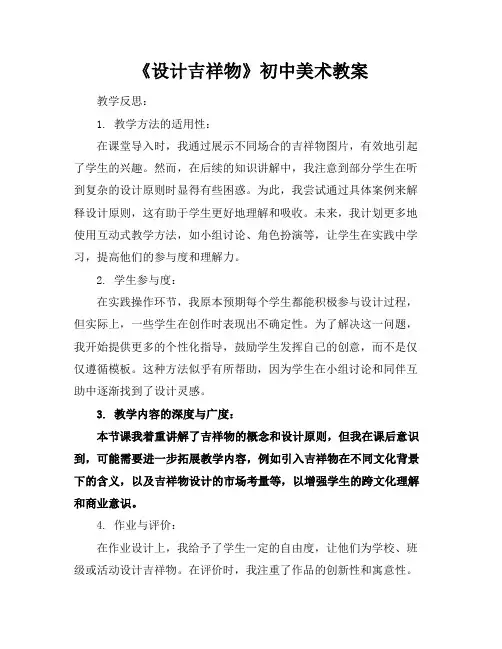 《设计吉祥物》初中美术教案

教学反思：

1. 教学方法的适用性：

在课堂导入时，我通过展示不同场合的吉祥物图片，有效地引起了学生的兴趣。然而，在后续的知识讲解中，我注意到部分学生在听到复杂的设计原则时显得有些困惑。为此，我尝试通过具体案例来解释设计原则，这有助于学生更好地理解和吸收。未来，我计划更多地使用互动式教学方法，如小组讨论、角色扮演等，让学生在实践中学习，提高他们的参与度和理解力。

2. 学生参与度：

在实践操作环节，我原本预期每个学生都能积极参与设计过程，但实际上，一些学生在创作时表现出不确定性。为了解决这一问题，我开始提供更多的个性化指导，鼓励学生发挥自己的创意，而不是仅仅遵循模板。这种方法似乎有所帮助，因为学生在小组讨论和同伴互助中逐渐找到了设计灵感。

3. 教学内容的深度与广度：

本节课我着重讲解了吉祥物的概念和设计原则，但我在课后意识到，可能需要进一步拓展教学内容，例如引入吉祥物在不同文化背景下的含义，以及吉祥物设计的市场考量等，以增强学生的跨文化理解和商业意识。

4. 作业与评价：

在作业设计上，我给予了学生一定的自由度，让他们为学校、班级或活动设计吉祥物。在评价时，我注重了作品的创新性和寓意性。